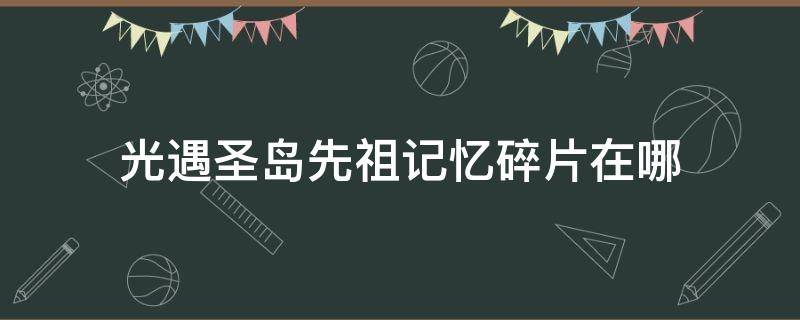 光遇圣岛先祖记忆碎片在哪